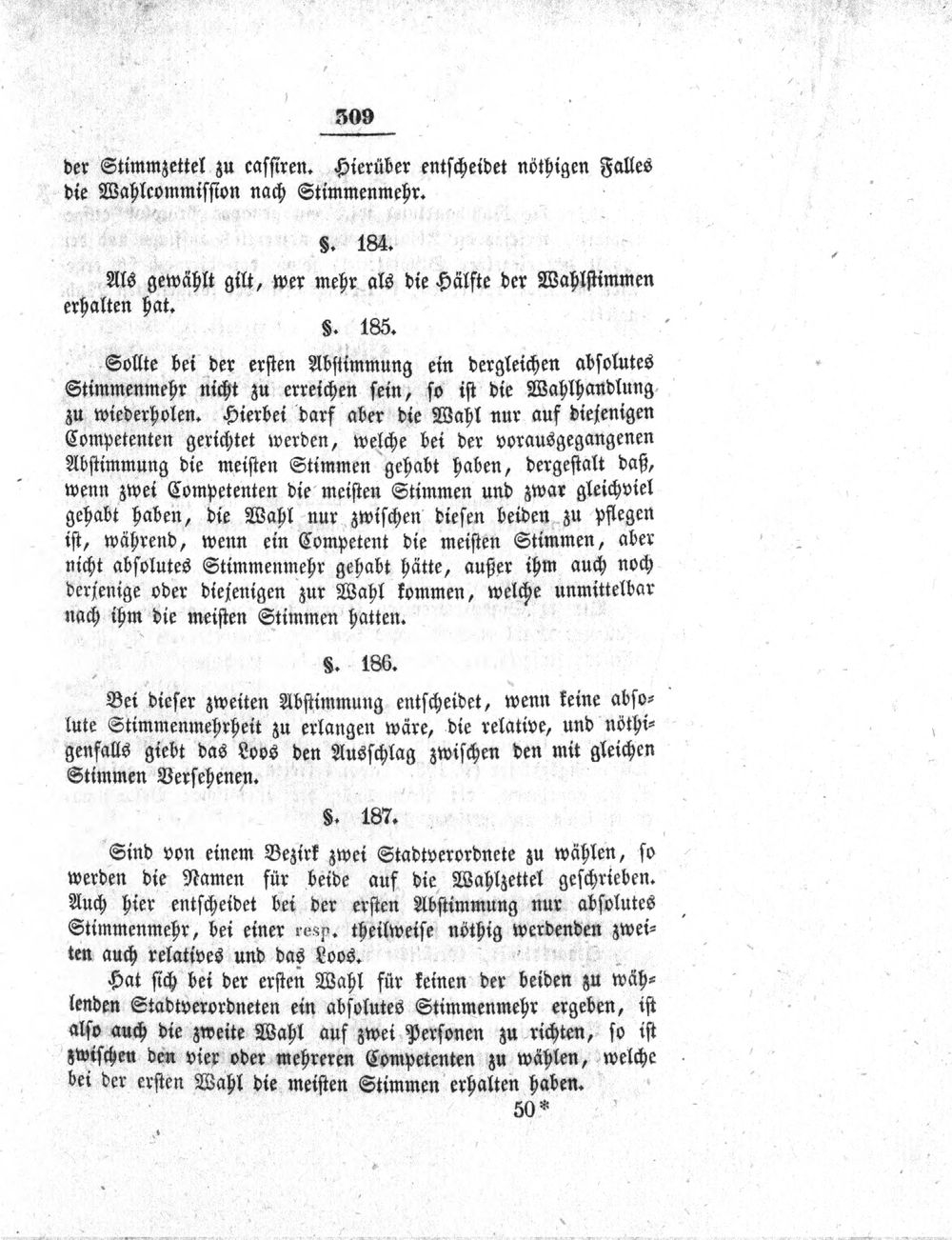 309

der Stimmzettel zu cassiren. Hierüber entscheidet nöthigen Falles die Wahlcommission nach Stimmenmehr.

§. 184.

Als gewählt gilt, wer mehr als die Hälfte der Wahlstimmen erhalten hat.

§. 185.

Sollte bei der ersten Abstimmung ein dergleichen absolutes Stimmenmehr nicht zu erreichen sein, so ist die Wahlhandlung zu wiederholen. Hierbei darf aber die Wahl nur auf diejenigen Competenten gerichtet werden, welche bei der vorausgegangenen Abstimmung die meisten Stimmen gehabt haben, dergestalt daß, wenn zwei Competenten die meisten Stimmen und zwar gleichviel gehabt haben, die Wahl nur zwischen diesen beiden zu pflegen ist, während, wenn ein Competent die meisten Stimmen, aber nicht absolutes Stimmenmehr gehabt hätte, außer ihm auch noch derjenige oder diejenigen zur Wahl kommen, welche unmittelbar nach ihm die meisten Stimmen hatten.

§. 186.

Bei dieser zweiten Abstimmung entscheidet, wenn keine absolute Stimmenmehrheit zu erlangen wäre, die relative, und nöthigenfalls giebt das Loos den Ausschlag zwischen den mit gleichen Stimmen Versehenen.

§. 187.

Sind von einem Bezirk zwei Stadtverordnete zu wählen, so werden die Namen für beide auf die Wahlzettel geschrieben. Auch hier entscheidet bei der ersten Abstimmung nur absolutes Stimmenmehr, bei einer resp. theilweise nöthig werdenden zweiten auch relatives und das Loos.

Hat sich bei der ersten Wahl für keinen der beiden zu wählenden Stadtverordneten ein absolutes Stimmenmehr ergeben, ist also auch die zweite Wahl auf zwei Personen zu richten, so ist zwischen den vier oder mehreren Competenten zu wählen, welche bei der ersten Wahl die meisten Stimmen erhalten haben.

50*